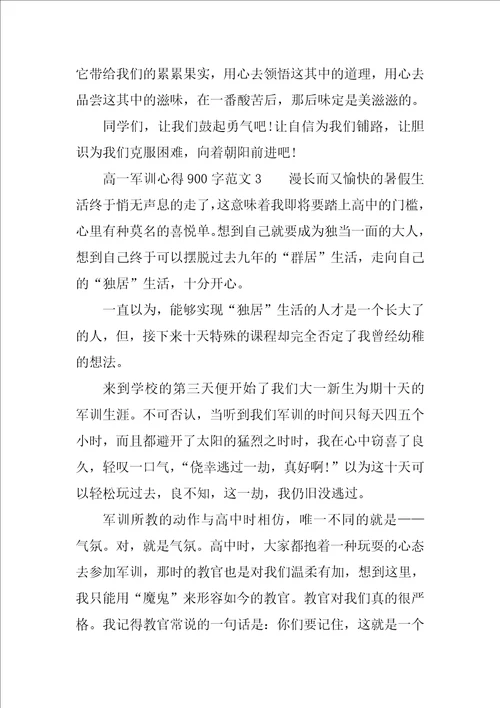 它带给我们的累累果实，用心去领悟这其中的道理，用心去品尝这其中的滋味，在一番酸苦后，那后味定是美滋滋的。

同学们，让我们鼓起勇气吧！让自信为我们铺路，让胆识为我们克服困难，向着朝阳前进吧！

高一军训心得900字范文3　　漫长而又愉快的暑假生活终于悄无声息的走了，这意味着我即将要踏上高中的门槛，心里有种莫名的喜悦单。想到自己就要成为独当一面的大人，想到自己终于可以摆脱过去九年的“群居”生活，走向自己的“独居”生活，十分开心。

一直以为，能够实现“独居”生活的人才是一个长大了的人，但，接下来十天特殊的课程却完全否定了我曾经幼稚的想法。

来到学校的第三天便开始了我们大一新生为期十天的军训生涯。不可否认，当听到我们军训的时间只每天四五个小时，而且都避开了太阳的猛烈之时时，我在心中窃喜了良久，轻叹一口气，“侥幸逃过一劫，真好啊！”以为这十天可以轻松玩过去，良不知，这一劫，我仍旧没逃过。

军训所教的动作与高中时相仿，唯一不同的就是——气氛。对，就是气氛。高中时，大家都抱着一种玩耍的心态去参加军训，那时的教官也是对我们温柔有加，想到这里，我只能用“魔鬼”来形容如今的教官。教官对我们真的很严格。我记得教官常说的一句话是：你们要记住，这就是一个